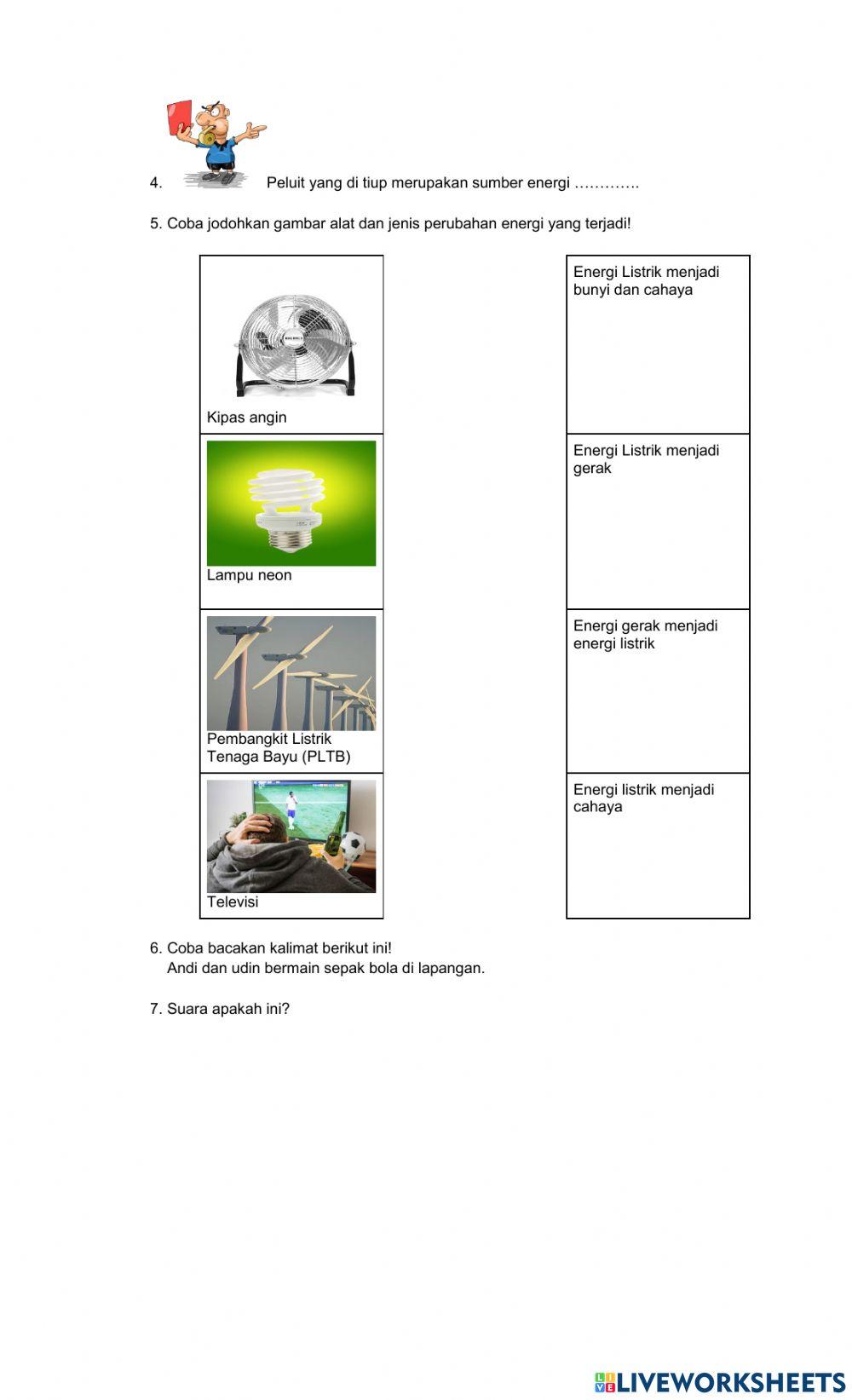 4. Peluit yang di tiup merupakan sumber energi ………….

5. Coba jodohkan gambar alat dan jenis perubahan energi yang terjadi!

Kipas angin

Lampu neon

Pembangkit Listrik Tenaga Bayu (PLTB)

Televisi

Energi Listrik menjadi bunyi dan cahaya

Energi Listrik menjadi gerak

Energi gerak menjadi energi listrik

Energi listrik menjadi cahaya

6. Coba bacakan kalimat berikut ini!
Andi dan udin bermain sepak bola di lapangan.

7. Suara apakah ini?

LIVEWORKSHEETS